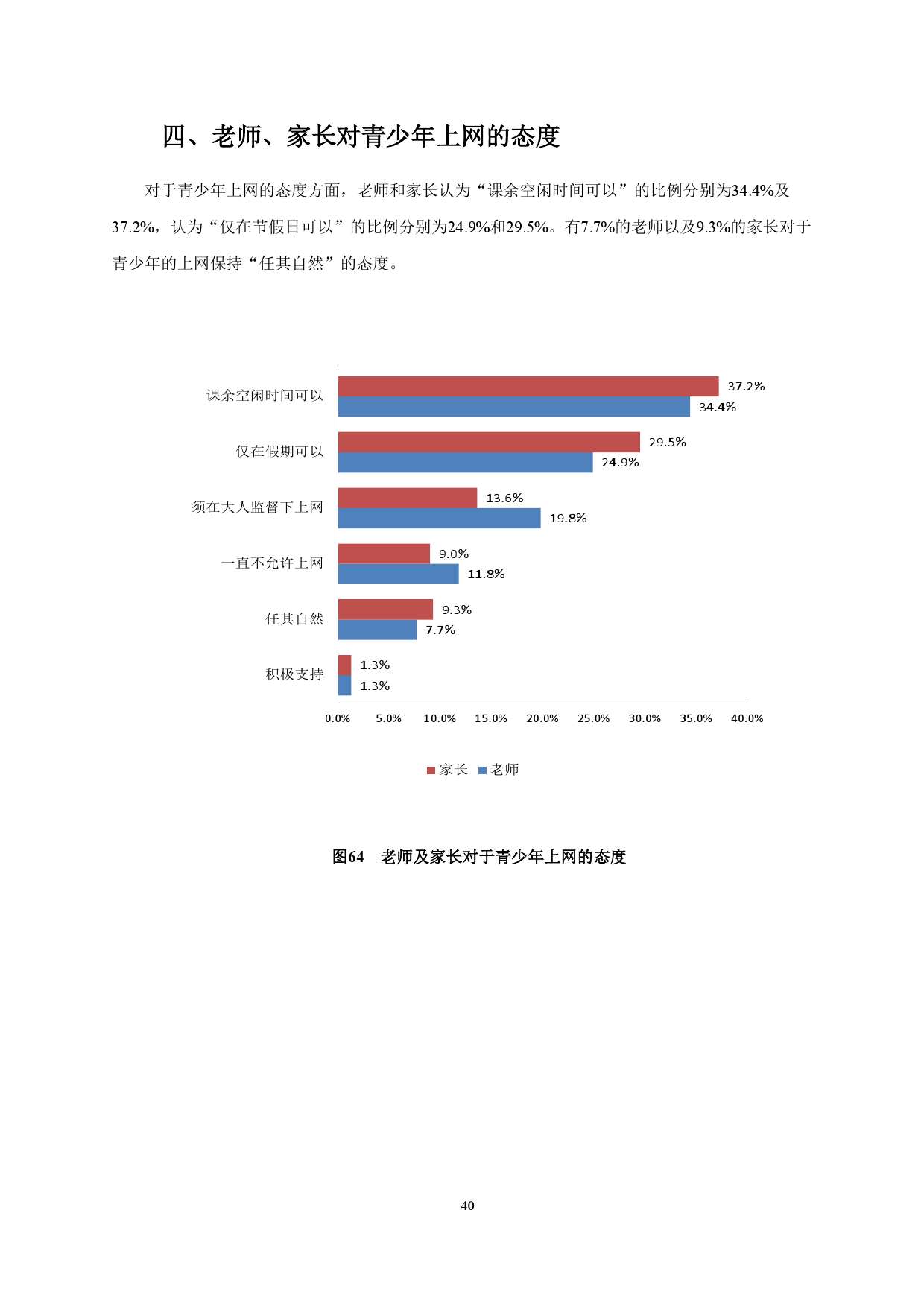 四、老师、家长对青少年上网的态度

对于青少年上网的态度方面，老师和家长认为“课余空闲时间可以”的比例分别为34.4%及37.2%，认为“仅在节假日可以”的比例分别为24.9%和29.5%。有7.7%的老师以及9.3%的家长对于青少年的上网保持“任其自然”的态度。

课余空闲时间可以
37.2%
34.4%
仅在假期可以
29.5%
24.9%
须在大人监督下上网
13.6%
19.8%
一直不允许上网
9.0%
11.8%
任其自然
9.3%
7.7%
积极支持
1.3%
1.3%

0.0% 5.0% 10.0% 15.0% 20.0% 25.0% 30.0% 35.0% 40.0%

家长 老师

图64 老师及家长对于青少年上网的态度

40